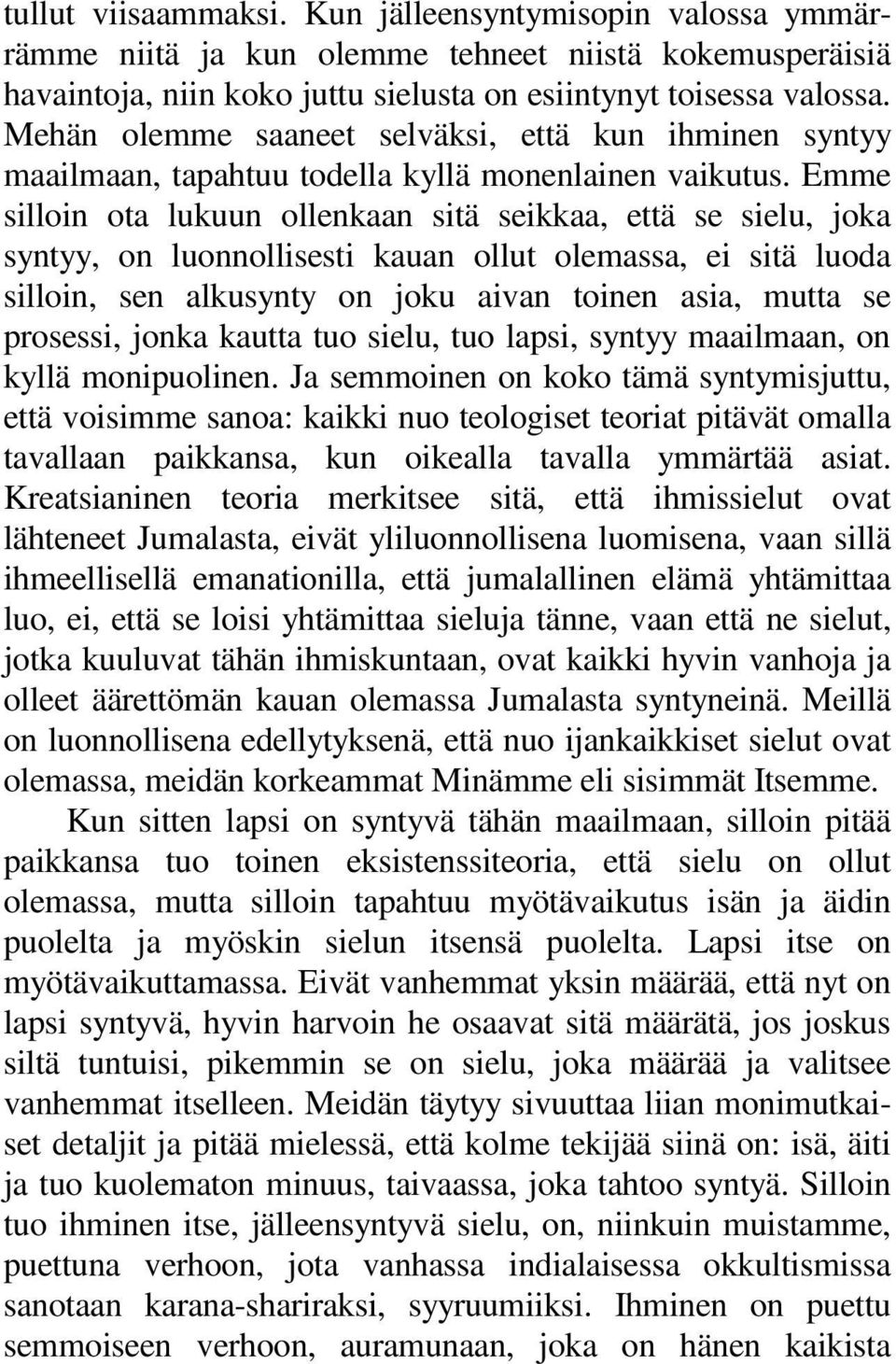 tullut viisaammaksi. Kun jälleensyntymisopin valossa ymmärrämme niitä ja kun olemme tehneet niistä kokemusperäisiä havaintoja, niin koko juttu sielusta on esiintynyt toisessa valossa. Mehän olemme saaneet selväksi, että kun ihminen syntyy maailmaan, tapahtuu todella kyllä monenlainen vaikutus. Emme silloin ota lukuun ollenkaan sitä seikkaa, että se sielu, joka syntyy, on luonnollisesti kauan ollut olemassa, ei sitä luoda silloin, sen alkusynty on joku aivan toinen asia, mutta se prosessi, jonka kautta tuo sielu, tuo lapsi, syntyy maailmaan, on kyllä monipuolinen. Ja semmoinen on koko tämä syntymisjuttu, että voisimme sanoa: kaikki nuo teologiset teoriat pitävät omalla tavallaan paikkansa, kun oikealla tavalla ymmärtää asiat. Kreatsianinen teoria merkitsee sitä, että ihmissielut ovat lähteneet Jumalasta, eivät yliluonnollisena luomisena, vaan sillä ihmeellisellä emanationilla, että jumalallinen elämä yhtämittaa luo, ei, että se loisi yhtämittaa sieluja tänne, vaan että ne sielut, jotka kuuluvat tähän ihmiskuntaan, ovat kaikki hyvin vanhoja ja olleet äärettömän kauan olemassa Jumalasta syntyneinä. Meillä on luonnollisena edellytyksenä, että nuo ijankaikkiset sielut ovat olemassa, meidän korkeammat Minämme eli sisimmät Itsemme.

Kun sitten lapsi on syntyvä tähän maailmaan, silloin pitää paikkansa tuo toinen eksistenssiteoria, että sielu on ollut olemassa, mutta silloin tapahtuu myötävaikutus isän ja äidin puolelta ja myöskin sielun itsensä puolelta. Lapsi itse on myötävaikuttamassa. Eivät vanhemmat yksin määrää, että nyt on lapsi syntyvä, hyvin harvoin he osaavat sitä määrätä, jos joskus siltä tuntuisi, pikemmin se on sielu, joka määrää ja valitsee vanhemmat itselleen. Meidän täytyy sivuuttaa liian monimutkaiset detaljit ja pitää mielessä, että kolme tekijää siinä on: isä, äiti ja tuo kuolematon minuus, taivaassa, joka tahtoo syntyä. Silloin tuo ihminen itse, jälleensyntyvä sielu, on, niinkuin muistamme, puettuna verhoon, jota vanhassa indialaisessa okkultismissa sanotaan karana-shariraksi, syyruumiiksi. Ihminen on puettu semmoiseen verhoon, auramunaan, joka on hänen kaikista